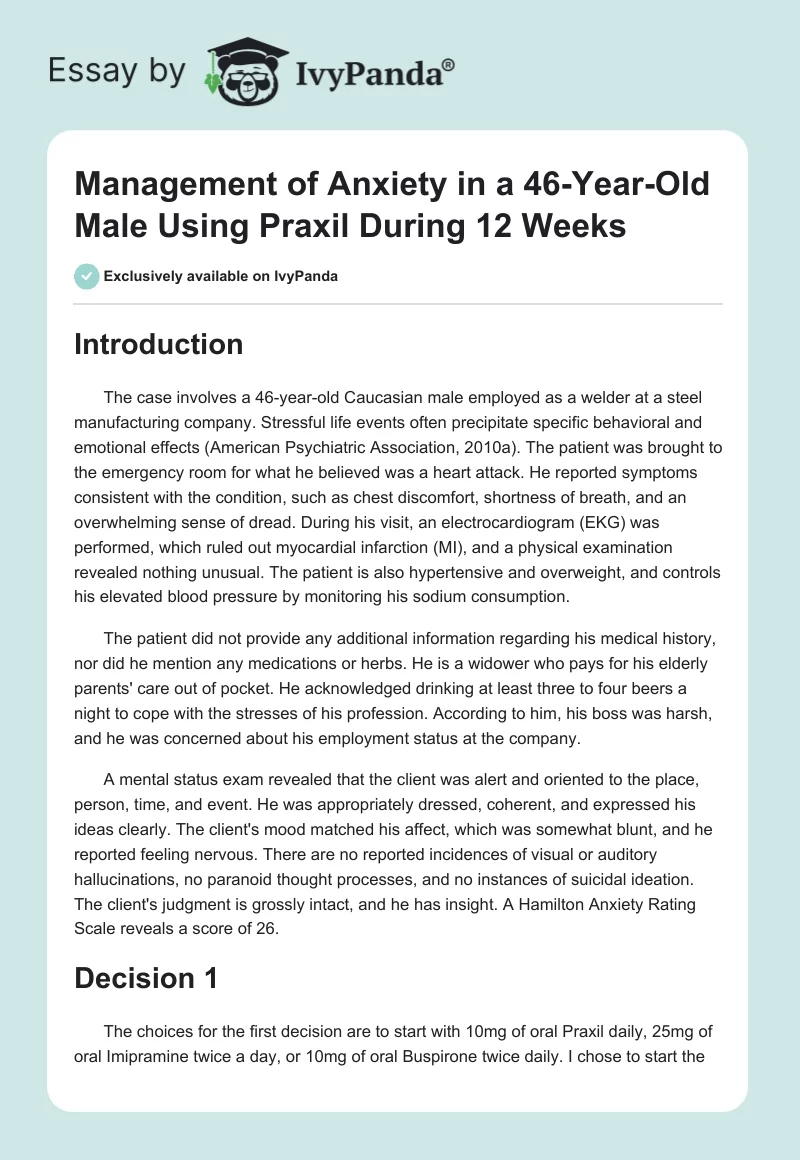 Essay by IvyPanda®

Management of Anxiety in a 46-Year-Old Male Using Praxil During 12 Weeks

Exclusively available on IvyPanda

Introduction

The case involves a 46-year-old Caucasian male employed as a welder at a steel manufacturing company. Stressful life events often precipitate specific behavioral and emotional effects (American Psychiatric Association, 2010a). The patient was brought to the emergency room for what he believed was a heart attack. He reported symptoms consistent with the condition, such as chest discomfort, shortness of breath, and an overwhelming sense of dread. During his visit, an electrocardiogram (EKG) was performed, which ruled out myocardial infarction (MI), and a physical examination revealed nothing unusual. The patient is also hypertensive and overweight, and controls his elevated blood pressure by monitoring his sodium consumption.

The patient did not provide any additional information regarding his medical history, nor did he mention any medications or herbs. He is a widower who pays for his elderly parents' care out of pocket. He acknowledged drinking at least three to four beers a night to cope with the stresses of his profession. According to him, his boss was harsh, and he was concerned about his employment status at the company.

A mental status exam revealed that the client was alert and oriented to the place, person, time, and event. He was appropriately dressed, coherent, and expressed his ideas clearly. The client's mood matched his affect, which was somewhat blunt, and he reported feeling nervous. There are no reported incidences of visual or auditory hallucinations, no paranoid thought processes, and no instances of suicidal ideation. The client's judgment is grossly intact, and he has insight. A Hamilton Anxiety Rating Scale reveals a score of 26.

Decision 1

The choices for the first decision are to start with 10mg of oral Praxil daily, 25mg of oral Imipramine twice a day, or 10mg of oral Buspirone twice daily. I chose to start the